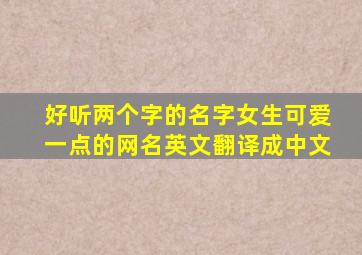 好听两个字的名字女生可爱一点的网名英文翻译成中文